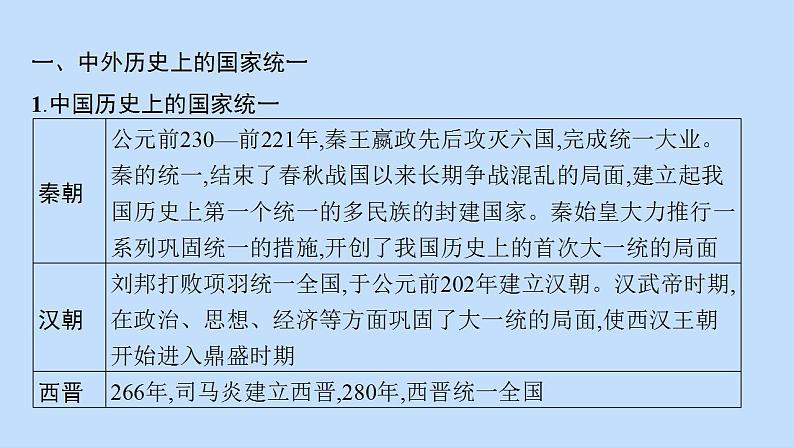 一、中外历史上的国家统一

1.中国历史上的国家统一

| 秦朝 | 公元前230—前221年,秦王嬴政先后攻灭六国,完成统一大业。秦的统一,结束了春秋战国以来长期争战混乱的局面,建立起我国历史上第一个统一的多民族的封建国家。秦始皇大力推行一系列巩固统一的措施,开创了我国历史上的首次大一统的局面 |
|---|---|
| 汉朝 | 刘邦打败项羽统一全国,于公元前202年建立汉朝。汉武帝时期,在政治、思想、经济等方面巩固了大一统的局面,使西汉王朝开始进入鼎盛时期 |
| 西晋 | 266年,司马炎建立西晋,280年,西晋统一全国 |